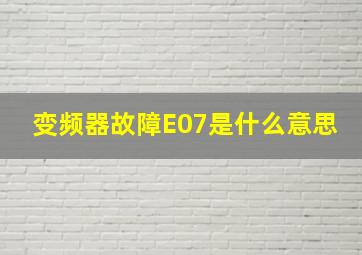 变频器故障E07是什么意思